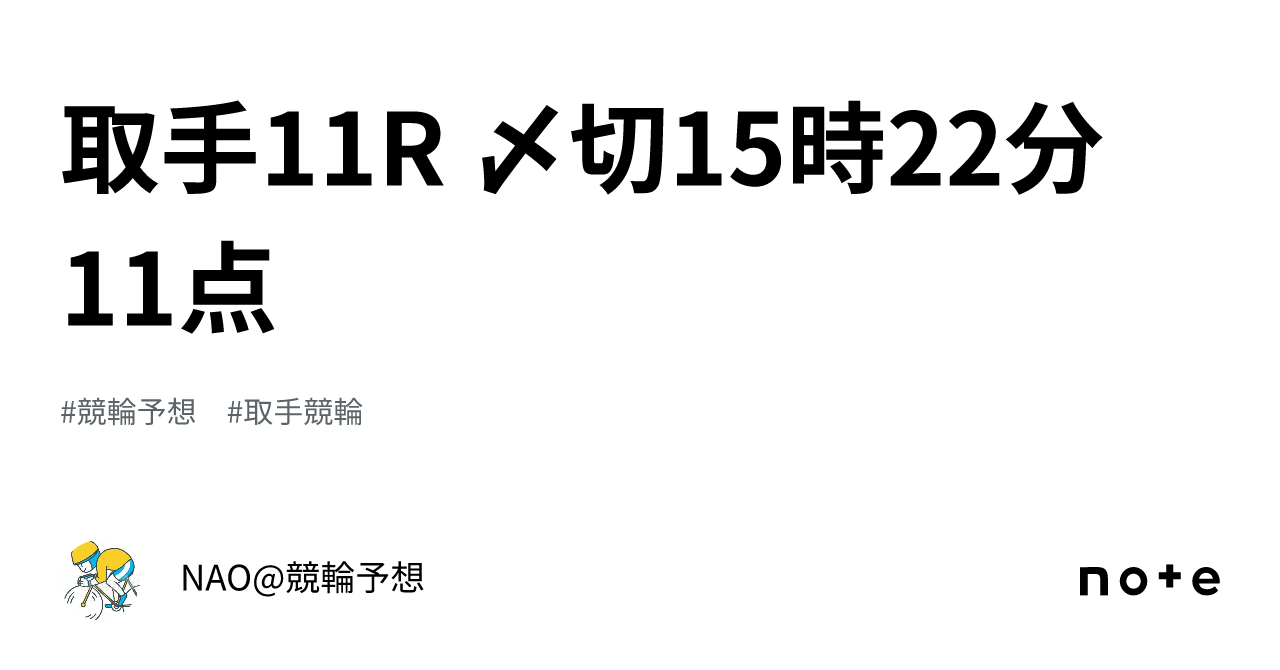 取手11R 〆切15時22分 11点

#競輪予想　#取手競輪

NAO@競輪予想

note